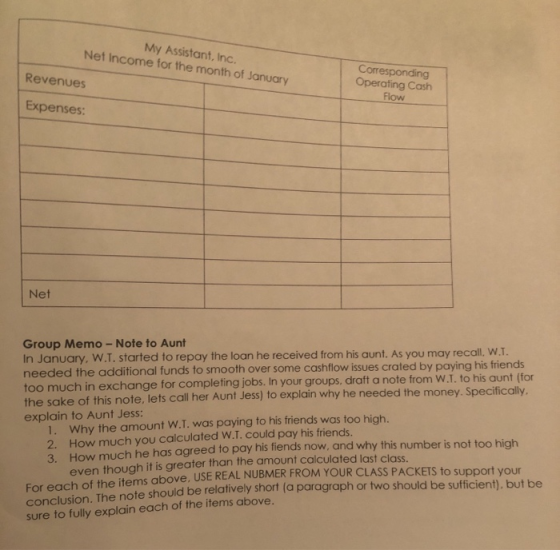 | My Assistant, Inc. Net Income for the month of January | | Corresponding Operating Cash Flow |
|---|---|---|
| Revenues | | |
| Expenses: | | |
| | | |
| | | |
| | | |
| | | |
| | | |
| | | |
| Net | | |

Group Memo – Note to Aunt

In January, W.T. started to repay the loan he received from his aunt. As you may recall, W.T. needed the additional funds to smooth over some cashflow issues crated by paying his friends too much in exchange for completing jobs. In your groups, draft a note from W.T. to his aunt (for the sake of this note, lets call her Aunt Jess) to explain why he needed the money. Specifically, explain to Aunt Jess:

1. Why the amount W.T. was paying to his friends was too high.
2. How much you calculated W.T. could pay his friends.
3. How much he has agreed to pay his fiends now, and why this number is not too high even though it is greater than the amount calculated last class.

For each of the items above, USE REAL NUBMER FROM YOUR CLASS PACKETS to support your conclusion. The note should be relatively short (a paragraph or two should be sufficient), but be sure to fully explain each of the items above.